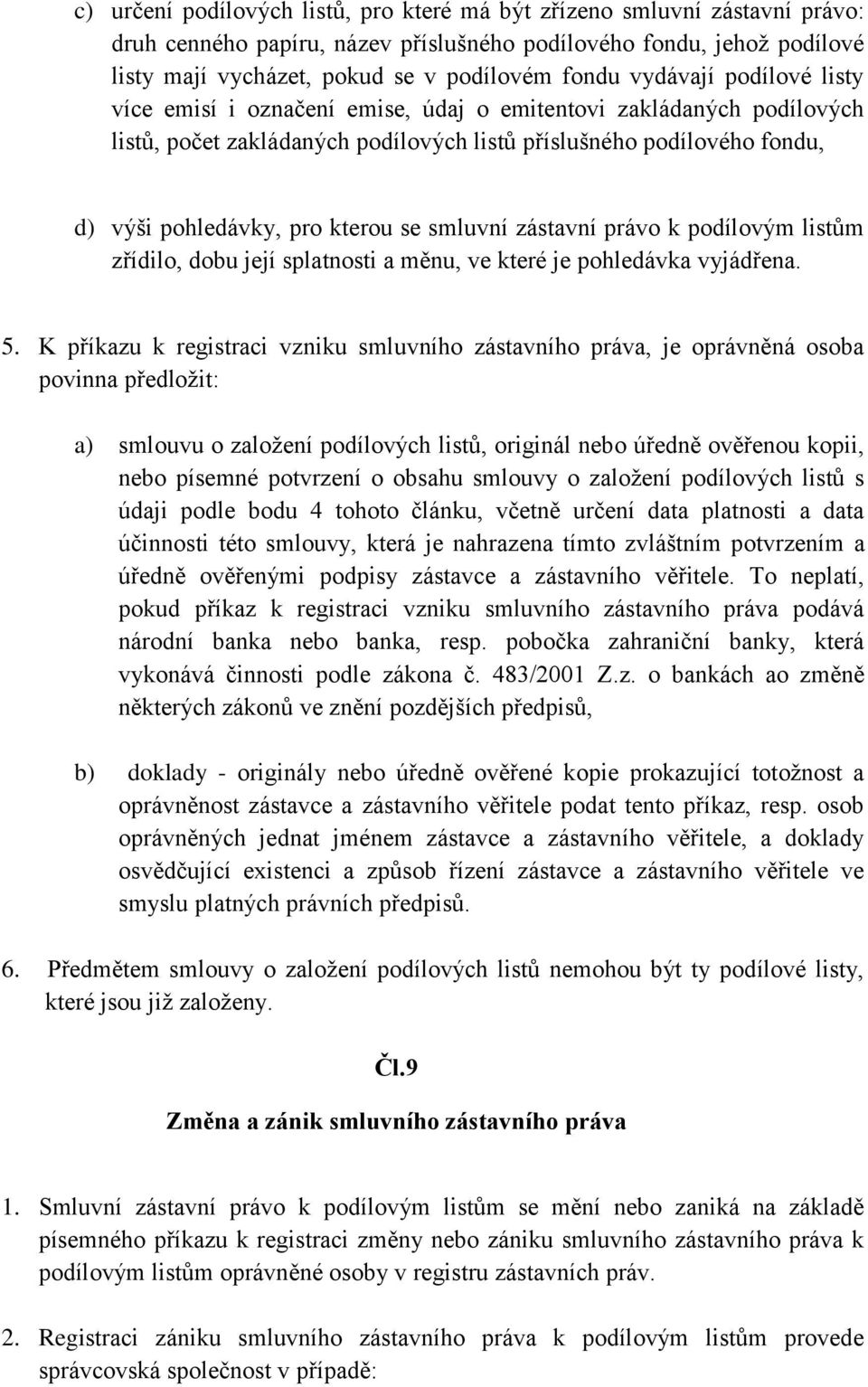 c) určení podílových listů, pro které má být zřízeno smluvní zástavní právo: druh cenného papíru, název příslušného podílového fondu, jehož podílové listy mají vycházet, pokud se v podílovém fondu vydávají podílové listy více emisí i označení emise, údaj o emitentovi zakládaných podílových listů, počet zakládaných podílových listů příslušného podílového fondu,

d) výši pohledávky, pro kterou se smluvní zástavní právo k podílovým listům zřídilo, dobu její splatnosti a měnu, ve které je pohledávka vyjádřena.

5. K příkazu k registraci vzniku smluvního zástavního práva, je oprávněná osoba povinna předložit:

a) smlouvu o založení podílových listů, originál nebo úředně ověřenou kopii, nebo písemné potvrzení o obsahu smlouvy o založení podílových listů s údaji podle bodu 4 tohoto článku, včetně určení data platnosti a data účinnosti této smlouvy, která je nahrazena tímto zvláštním potvrzením a úředně ověřenými podpisy zástavce a zástavního věřitele. To neplatí, pokud příkaz k registraci vzniku smluvního zástavního práva podává národní banka nebo banka, resp. pobočka zahraniční banky, která vykonává činnosti podle zákona č. 483/2001 Z.z. o bankách ao změně některých zákonů ve znění pozdějších předpisů,

b) doklady - originály nebo úředně ověřené kopie prokazující totožnost a oprávněnost zástavce a zástavního věřitele podat tento příkaz, resp. osob oprávněných jednat jménem zástavce a zástavního věřitele, a doklady osvědčující existenci a způsob řízení zástavce a zástavního věřitele ve smyslu platných právních předpisů.

6. Předmětem smlouvy o založení podílových listů nemohou být ty podílové listy, které jsou již založeny.

Čl.9

Změna a zánik smluvního zástavního práva

1. Smluvní zástavní právo k podílovým listům se mění nebo zaniká na základě písemného příkazu k registraci změny nebo zániku smluvního zástavního práva k podílovým listům oprávněné osoby v registru zástavních práv.

2. Registraci zániku smluvního zástavního práva k podílovým listům provede správcovská společnost v případě: